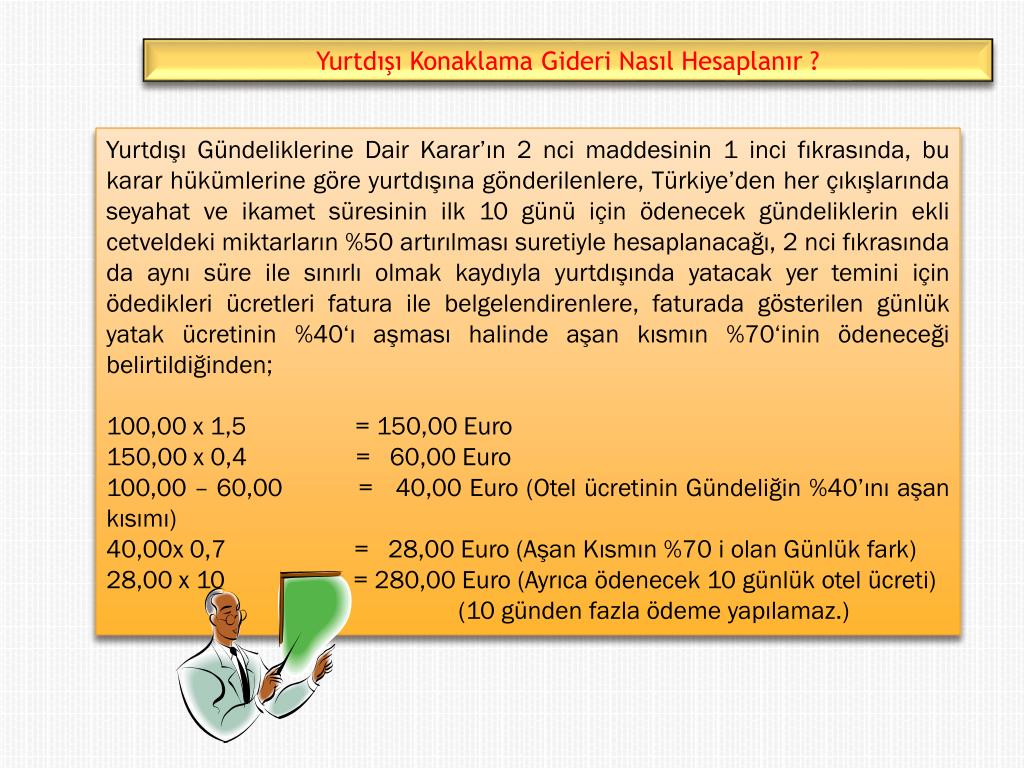 Yurtdışı Konaklama Gideri Nasıl Hesaplanır ?

Yurtdışı Gündeliklerine Dair Karar'ın 2 nci maddesinin 1 inci fıkrasında, bu karar hükümlerine göre yurtdışına gönderilenlere, Türkiye'den her çıkışlarında seyahat ve ikamet süresinin ilk 10 günü için ödenecek gündeliklerin ekli cetveldeki miktarların %50 artırılması suretiyle hesaplanacağı, 2 nci fıkrasında da aynı süre ile sınırlı olmak kaydıyla yurtdışında yatacak yer temini için ödedikleri ücretleri fatura ile belgelendirenlere, faturada gösterilen günlük yatak ücretinin %40'ı aşması halinde aşan kısmın %70'inin ödeneceği belirtildiğinden;

100,00 x 1,5 = 150,00 Euro
150,00 x 0,4 = 60,00 Euro
100,00 – 60,00 = 40,00 Euro (Otel ücretinin Gündeliğin %40'ını aşan kısımı)
40,00x 0,7 = 28,00 Euro (Aşan Kısmın %70 i olan Günlük fark)
28,00 x 10 = 280,00 Euro (Ayrıca ödenecek 10 günlük otel ücreti)
(10 günden fazla ödeme yapılamaz.)